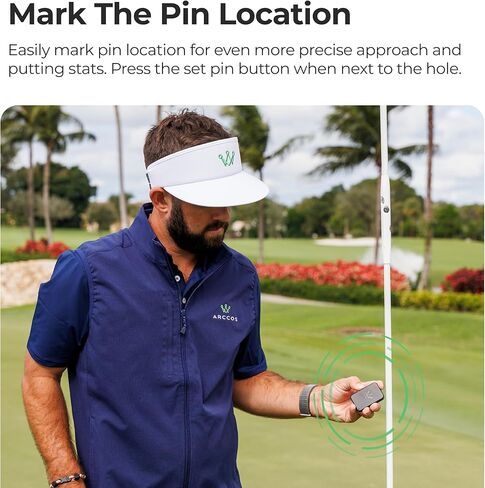 Mark The Pin Location

Easily mark pin location for even more precise approach and putting stats. Press the set pin button when next to the hole.

ARCCOS